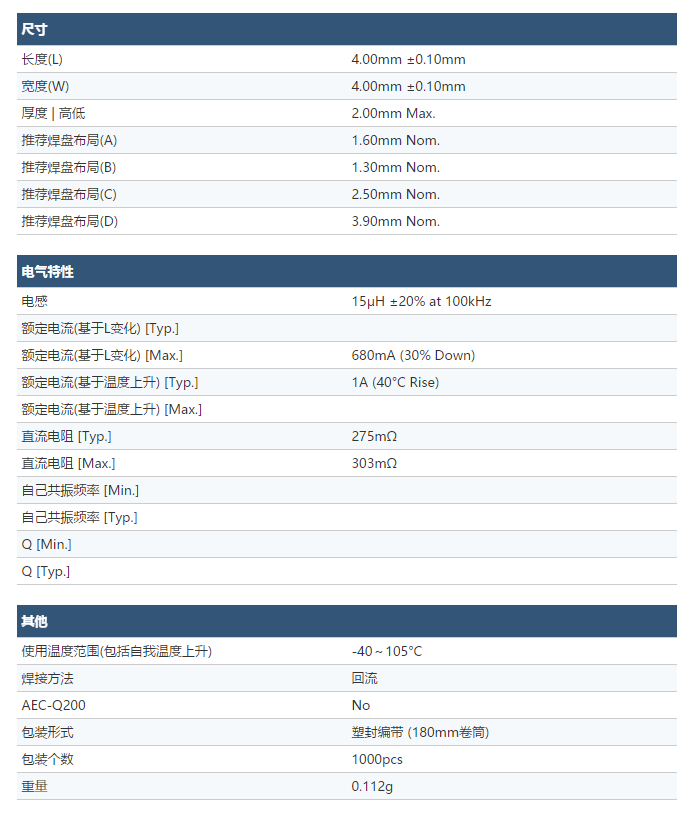 | 尺寸 | |
|---|---|
| 长度(L) | 4.00mm ±0.10mm |
| 宽度(W) | 4.00mm ±0.10mm |
| 厚度 \| 高低 | 2.00mm Max. |
| 推荐焊盘布局(A) | 1.60mm Nom. |
| 推荐焊盘布局(B) | 1.30mm Nom. |
| 推荐焊盘布局(C) | 2.50mm Nom. |
| 推荐焊盘布局(D) | 3.90mm Nom. |

| 电气特性 | |
|---|---|
| 电感 | 15μH ±20% at 100kHz |
| 额定电流(基于L变化) [Typ.] | |
| 额定电流(基于L变化) [Max.] | 680mA (30% Down) |
| 额定电流(基于温度上升) [Typ.] | 1A (40°C Rise) |
| 额定电流(基于温度上升) [Max.] | |
| 直流电阻 [Typ.] | 275mΩ |
| 直流电阻 [Max.] | 303mΩ |
| 自己共振频率 [Min.] | |
| 自己共振频率 [Typ.] | |
| Q [Min.] | |
| Q [Typ.] | |

| 其他 | |
|---|---|
| 使用温度范围(包括自我温度上升) | -40～105°C |
| 焊接方法 | 回流 |
| AEC-Q200 | No |
| 包装形式 | 塑封编带 (180mm卷筒) |
| 包装个数 | 1000pcs |
| 重量 | 0.112g |